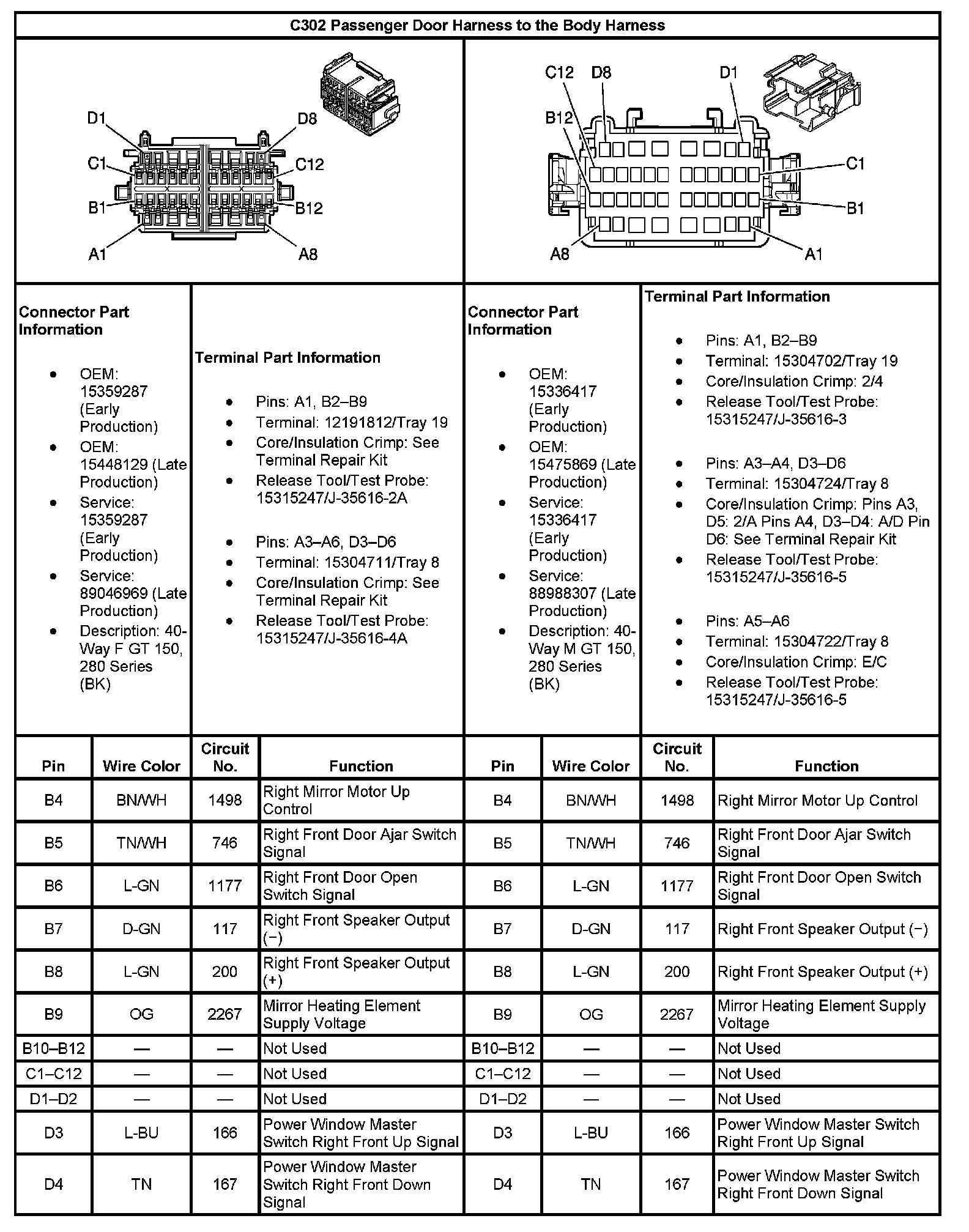 C302 Passenger Door Harness to the Body Harness

D1 D8 C1 C12 B1 B12 A1 A8

C12 D8 D1 B12 C1 B1 A8 A1

Connector Part Information

- OEM: 15359287 (Early Production)
- OEM: 15448129 (Late Production)
- Service: 15359287 (Early Production)
- Service: 89046969 (Late Production)
- Description: 40-Way F GT 150, 280 Series (BK)

Terminal Part Information

- Pins: A1, B2–B9
- Terminal: 12191812/Tray 19
- Core/Insulation Crimp: See Terminal Repair Kit
- Release Tool/Test Probe: 15315247/J-35616-2A

- Pins: A3–A6, D3–D6
- Terminal: 15304711/Tray 8
- Core/Insulation Crimp: See Terminal Repair Kit
- Release Tool/Test Probe: 15315247/J-35616-4A

Connector Part Information

- OEM: 15336417 (Early Production)
- OEM: 15475869 (Late Production)
- Service: 15336417 (Early Production)
- Service: 88988307 (Late Production)
- Description: 40-Way M GT 150, 280 Series (BK)

Terminal Part Information

- Pins: A1, B2–B9
- Terminal: 15304702/Tray 19
- Core/Insulation Crimp: 2/4
- Release Tool/Test Probe: 15315247/J-35616-3

- Pins: A3–A4, D3–D6
- Terminal: 15304724/Tray 8
- Core/Insulation Crimp: Pins A3, D5: 2/A Pins A4, D3–D4: A/D Pin D6: See Terminal Repair Kit
- Release Tool/Test Probe: 15315247/J-35616-5

- Pins: A5–A6
- Terminal: 15304722/Tray 8
- Core/Insulation Crimp: E/C
- Release Tool/Test Probe: 15315247/J-35616-5

| Pin | Wire Color | Circuit No. | Function | Pin | Wire Color | Circuit No. | Function |
|---|---|---|---|---|---|---|---|
| B4 | BN/WH | 1498 | Right Mirror Motor Up Control | B4 | BN/WH | 1498 | Right Mirror Motor Up Control |
| B5 | TN/WH | 746 | Right Front Door Ajar Switch Signal | B5 | TN/WH | 746 | Right Front Door Ajar Switch Signal |
| B6 | L-GN | 1177 | Right Front Door Open Switch Signal | B6 | L-GN | 1177 | Right Front Door Open Switch Signal |
| B7 | D-GN | 117 | Right Front Speaker Output (−) | B7 | D-GN | 117 | Right Front Speaker Output (−) |
| B8 | L-GN | 200 | Right Front Speaker Output (+) | B8 | L-GN | 200 | Right Front Speaker Output (+) |
| B9 | OG | 2267 | Mirror Heating Element Supply Voltage | B9 | OG | 2267 | Mirror Heating Element Supply Voltage |
| B10–B12 | — | — | Not Used | B10–B12 | — | — | Not Used |
| C1–C12 | — | — | Not Used | C1–C12 | — | — | Not Used |
| D1–D2 | — | — | Not Used | D1–D2 | — | — | Not Used |
| D3 | L-BU | 166 | Power Window Master Switch Right Front Up Signal | D3 | L-BU | 166 | Power Window Master Switch Right Front Up Signal |
| D4 | TN | 167 | Power Window Master Switch Right Front Down Signal | D4 | TN | 167 | Power Window Master Switch Right Front Down Signal |